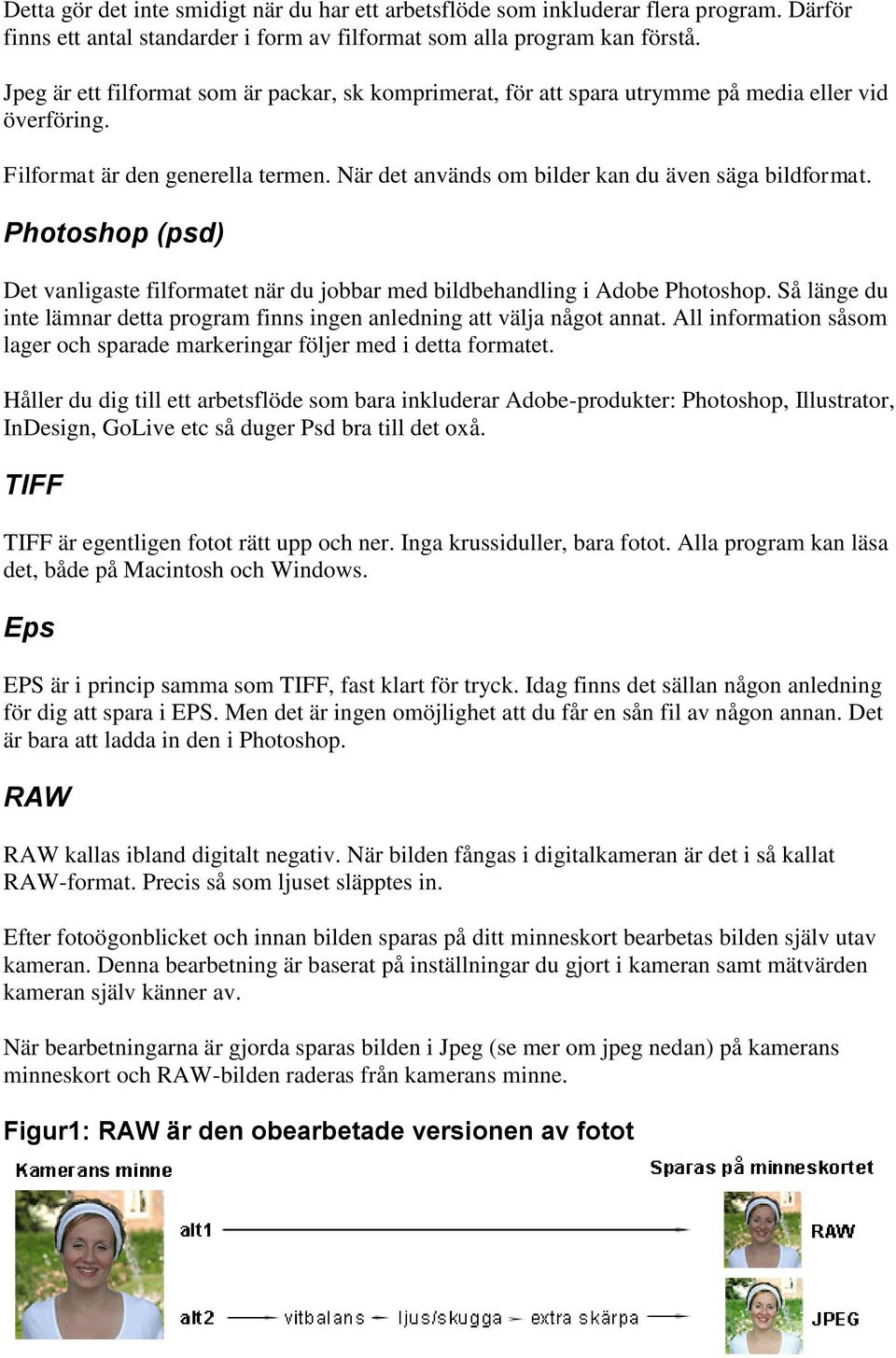 Detta gör det inte smidigt när du har ett arbetsflöde som inkluderar flera program. Därför finns ett antal standarder i form av filformat som alla program kan förstå.

Jpeg är ett filformat som är packar, sk komprimerat, för att spara utrymme på media eller vid överföring.

Filformat är den generella termen. När det används om bilder kan du även säga bildformat.

Photoshop (psd)

Det vanligaste filformatet när du jobbar med bildbehandling i Adobe Photoshop. Så länge du inte lämnar detta program finns ingen anledning att välja något annat. All information såsom lager och sparade markeringar följer med i detta formatet.

Håller du dig till ett arbetsflöde som bara inkluderar Adobe-produkter: Photoshop, Illustrator, InDesign, GoLive etc så duger Psd bra till det oxå.

TIFF

TIFF är egentligen fotot rätt upp och ner. Inga krussiduller, bara fotot. Alla program kan läsa det, både på Macintosh och Windows.

Eps

EPS är i princip samma som TIFF, fast klart för tryck. Idag finns det sällan någon anledning för dig att spara i EPS. Men det är ingen omöjlighet att du får en sån fil av någon annan. Det är bara att ladda in den i Photoshop.

RAW

RAW kallas ibland digitalt negativ. När bilden fångas i digitalkameran är det i så kallat RAW-format. Precis så som ljuset släpptes in.

Efter fotoögonblicket och innan bilden sparas på ditt minneskort bearbetas bilden själv utav kameran. Denna bearbetning är baserat på inställningar du gjort i kameran samt mätvärden kameran själv känner av.

När bearbetningarna är gjorda sparas bilden i Jpeg (se mer om jpeg nedan) på kamerans minneskort och RAW-bilden raderas från kamerans minne.

Figur1: RAW är den obearbetade versionen av fotot

Kamerans minne

Sparas på minneskortet

alt1

RAW

alt2 vitbalans ljus/skugga extra skärpa

JPEG